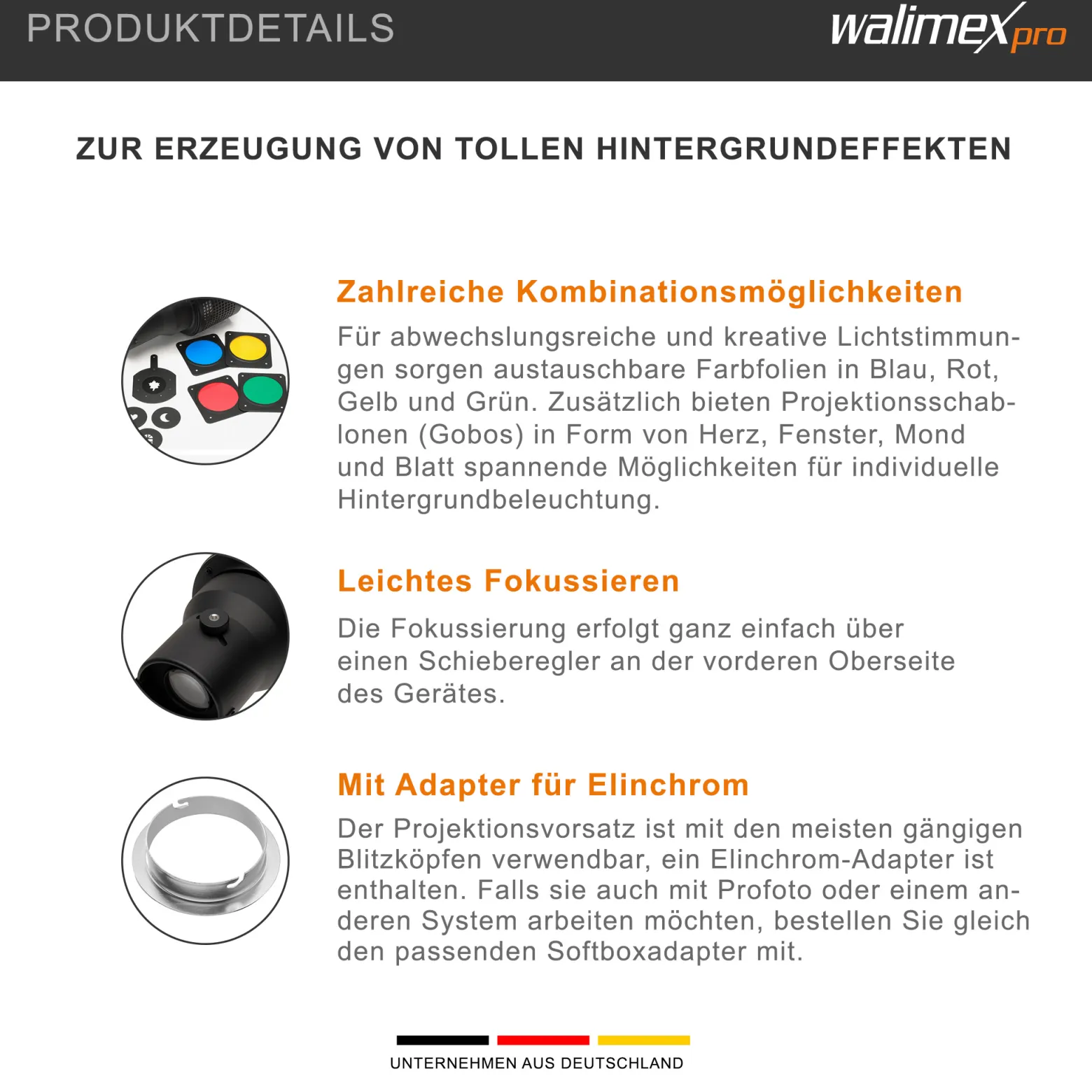 PRODUKTDETAILS

walimex pro

ZUR ERZEUGUNG VON TOLLEN HINTERGRUNDEFFEKTEN

Zahlreiche Kombinationsmöglichkeiten

Für abwechslungsreiche und kreative Lichtstimmungen sorgen austauschbare Farbfolien in Blau, Rot, Gelb und Grün. Zusätzlich bieten Projektionsschablonen (Gobos) in Form von Herz, Fenster, Mond und Blatt spannende Möglichkeiten für individuelle Hintergrundbeleuchtung.

Leichtes Fokussieren

Die Fokussierung erfolgt ganz einfach über einen Schieberegler an der vorderen Oberseite des Gerätes.

Mit Adapter für Elinchrom

Der Projektionsvorsatz ist mit den meisten gängigen Blitzköpfen verwendbar, ein Elinchrom-Adapter ist enthalten. Falls sie auch mit Profoto oder einem anderen System arbeiten möchten, bestellen Sie gleich den passenden Softboxadapter mit.

UNTERNEHMEN AUS DEUTSCHLAND